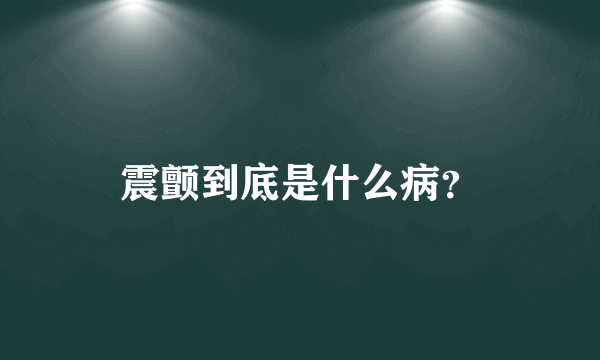 震颤到底是什么病?